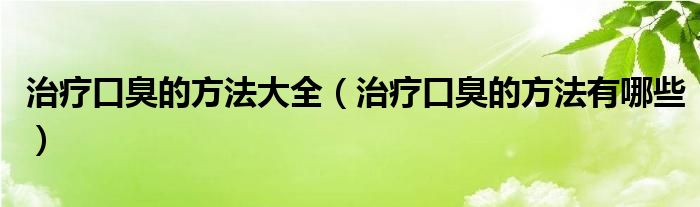 治疗口臭的方法大全（治疗口臭的方法有哪些）